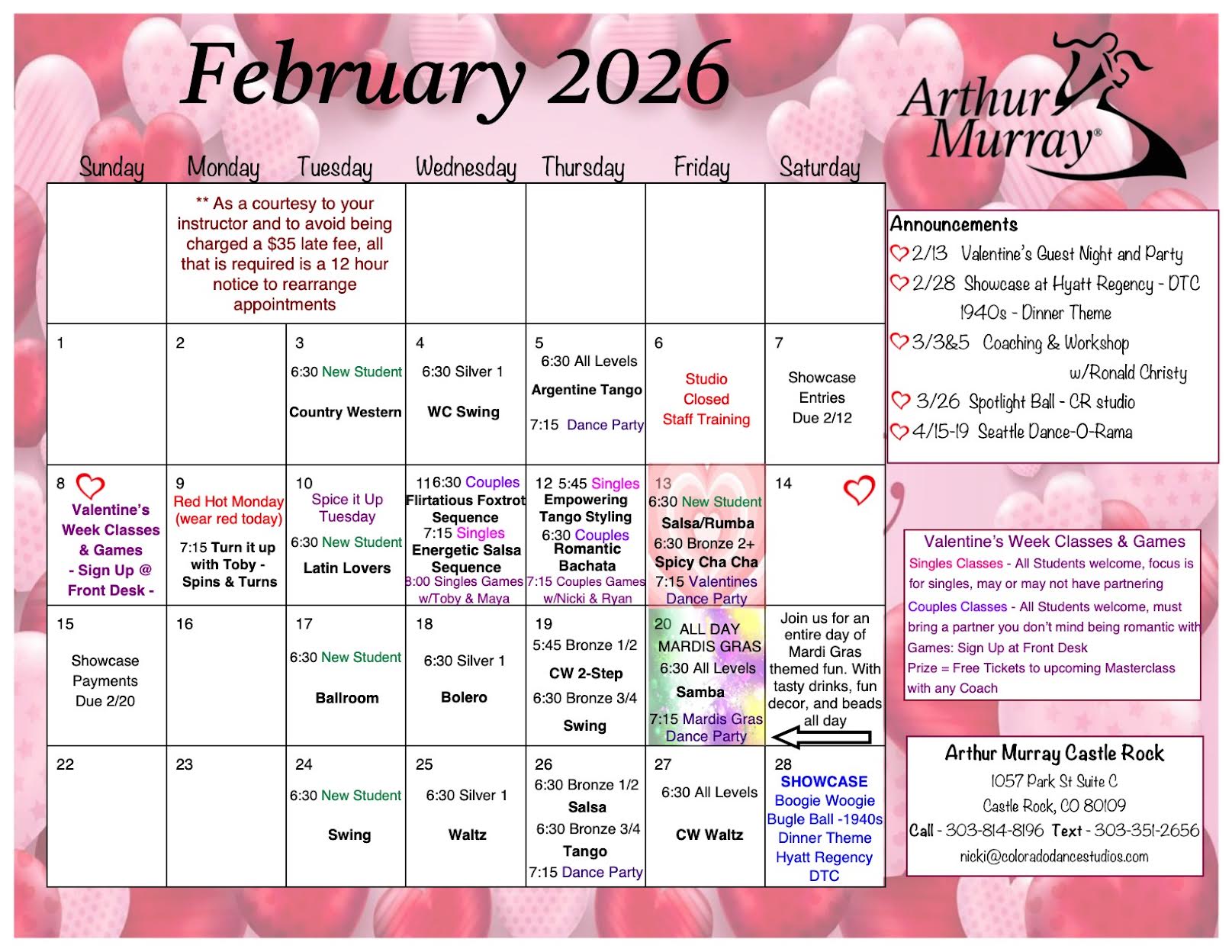 February 2026

Arthur Murray®

| Sunday | Monday | Tuesday | Wednesday | Thursday | Friday | Saturday |
|---|---|---|---|---|---|---|
| | ** As a courtesy to your instructor and to avoid being charged a $35 late fee, all that is required is a 12 hour notice to rearrange appointments | | | | | |
| 1 | 2 | 3 6:30 New Student Country Western | 4 6:30 Silver 1 WC Swing | 5 6:30 All Levels Argentine Tango 7:15 Dance Party | 6 Studio Closed Staff Training | 7 Showcase Entries Due 2/12 |
| 8 Valentine's Week Classes & Games - Sign Up @ Front Desk - | 9 Red Hot Monday (wear red today) 7:15 Turn it up with Toby - Spins & Turns | 10 Spice it Up Tuesday 6:30 New Student Latin Lovers | 11 6:30 Couples Flirtatious Foxtrot Sequence 7:15 Singles Energetic Salsa Sequence 8:00 Singles Games w/Toby & Maya | 12 5:45 Singles Empowering Tango Styling 6:30 Couples Romantic Bachata 7:15 Couples Games w/Nicki & Ryan | 13 6:30 New Student Salsa/Rumba 6:30 Bronze 2+ Spicy Cha Cha 7:15 Valentines Dance Party | 14 |
| 15 Showcase Payments Due 2/20 | 16 | 17 6:30 New Student Ballroom | 18 6:30 Silver 1 Bolero | 19 5:45 Bronze 1/2 CW 2-Step 6:30 Bronze 3/4 Swing | 20 ALL DAY MARDIS GRAS 6:30 All Levels Samba 7:15 Mardis Gras Dance Party | Join us for an entire day of Mardi Gras themed fun. With tasty drinks, fun decor, and beads all day |
| 22 | 23 | 24 6:30 New Student Swing | 25 6:30 Silver 1 Waltz | 26 6:30 Bronze 1/2 Salsa 6:30 Bronze 3/4 Tango 7:15 Dance Party | 27 6:30 All Levels CW Waltz | 28 SHOWCASE Boogie Woogie Bugle Ball -1940s Dinner Theme Hyatt Regency DTC |

Announcements
2/13 Valentine's Guest Night and Party
2/28 Showcase at Hyatt Regency - DTC 1940s - Dinner Theme
3/3&5 Coaching & Workshop w/Ronald Christy
3/26 Spotlight Ball - CR studio
4/15-19 Seattle Dance-O-Rama

Valentine's Week Classes & Games
Singles Classes - All Students welcome, focus is for singles, may or may not have partnering
Couples Classes - All Students welcome, must bring a partner you don't mind being romantic with
Games: Sign Up at Front Desk
Prize = Free Tickets to upcoming Masterclass with any Coach

Arthur Murray Castle Rock
1057 Park St Suite C
Castle Rock, CO 80109
Call - 303-814-8196 Text - 303-351-2656
nicki@coloradodancestudios.com